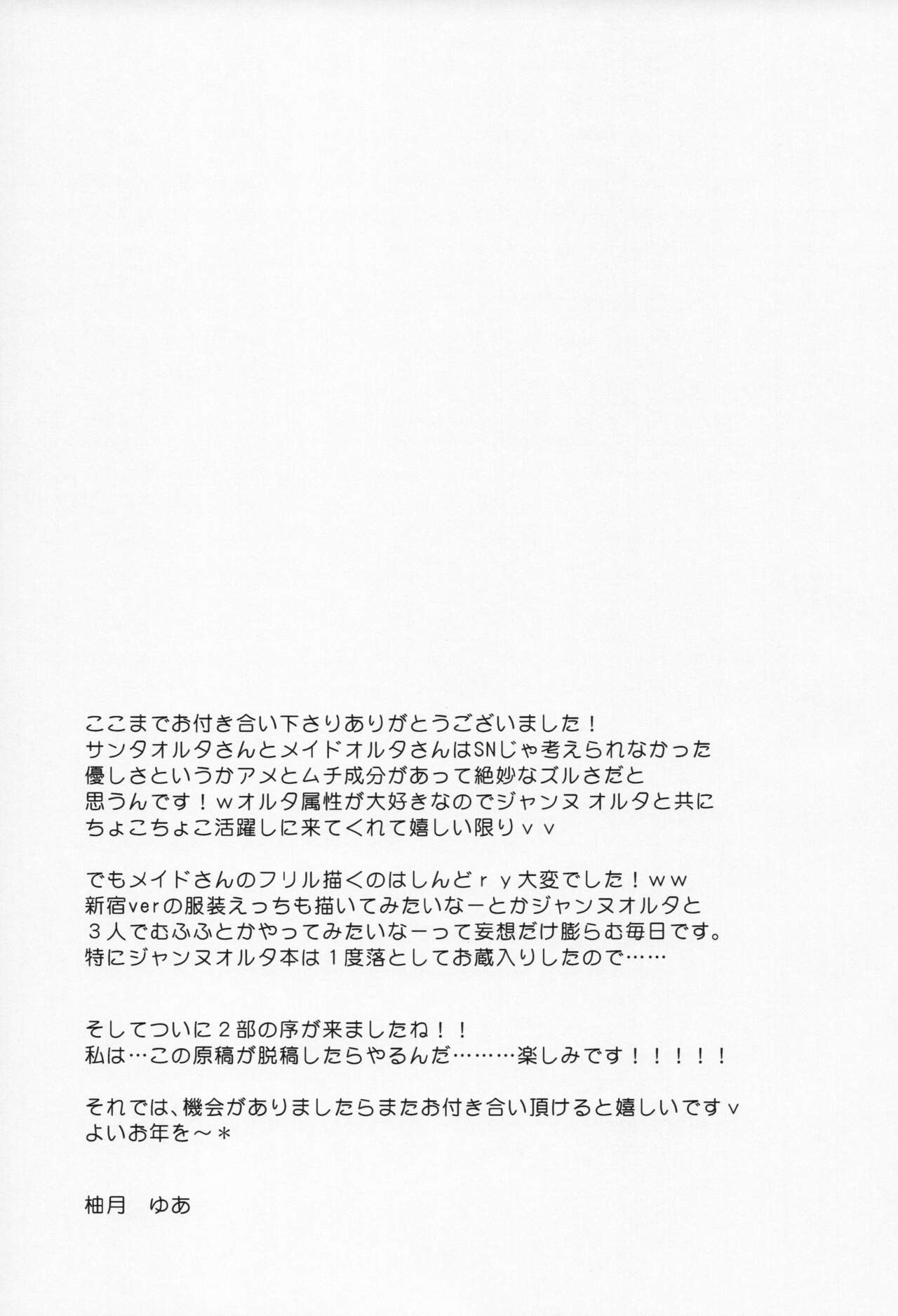 ここまでお付き合い下さりありがとうございました！
サンタオルタさんとメイドオルタさんはSNじゃ考えられなかった優しさというかアメとムチ成分があって絶妙なズルさだと思うんです！wオルタ属性が大好きなのでジャンヌ オルタと共にちょこちょこ活躍しに来てくれて嬉しい限りｖｖ

でもメイドさんのフリル描くのはしんどｒｙ大変でした！ｗｗ
新宿verの服装えっちも描いてみたいなーとかジャンヌオルタと３人でむふふとかやってみたいなーって妄想だけ膨らむ毎日です。
特にジャンヌオルタ本は１度落としてお蔵入りしたので……

そしてついに２部の序が来ましたね！！
私は…この原稿が脱稿したらやるんだ………楽しみです！！！！！

それでは、機会がありましたらまたお付き合い頂けると嬉しいですｖ
よいお年を～＊

柚月　ゆあ